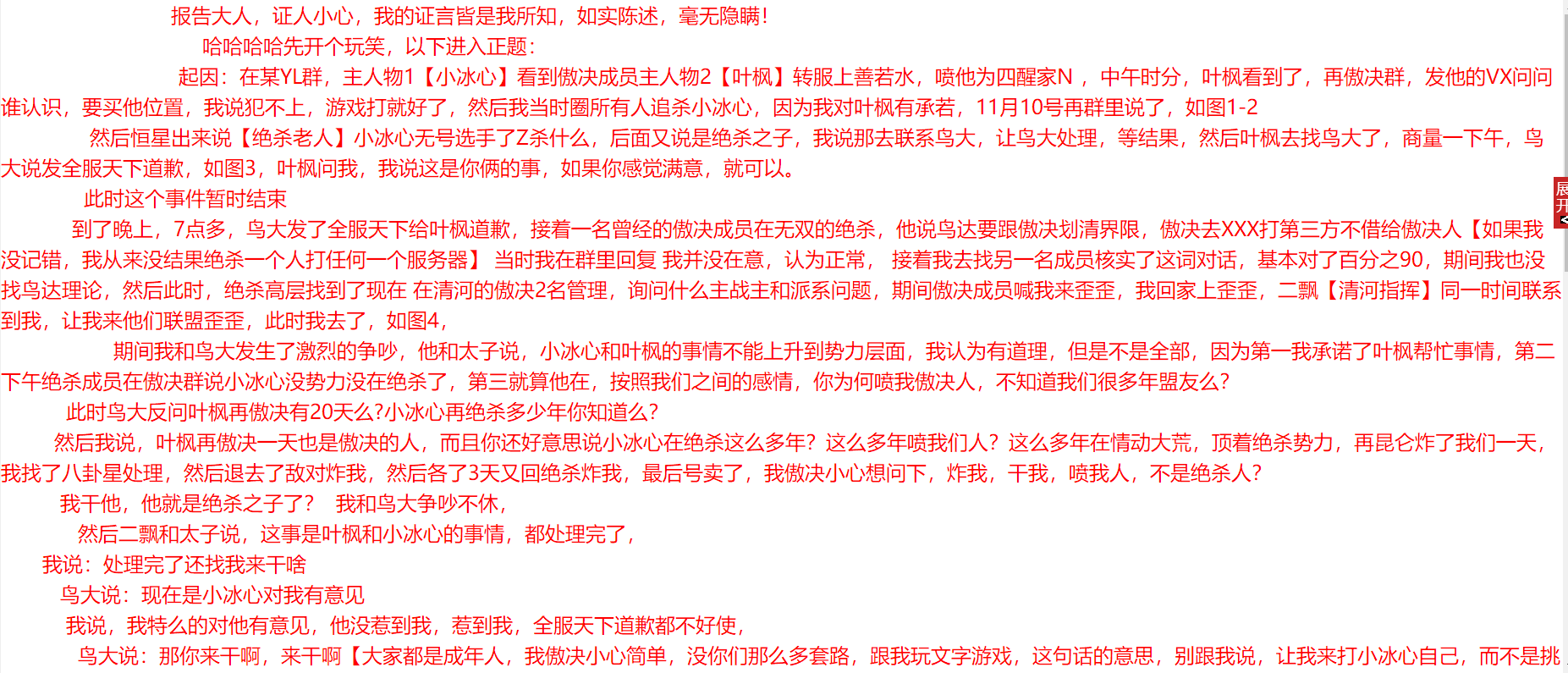 报告大人，证人小心，我的证言皆是我所知，如实陈述，毫无隐瞒！

哈哈哈哈先开个玩笑，以下进入正题：

起因：在某YL群，主人物1【小冰心】看到傲决成员主人物2【叶枫】转服上善若水，喷他为四醒家N ，中午时分，叶枫看到了，再傲决群，发他的VX问问谁认识，要买他位置，我说犯不上，游戏打就好了，然后我当时圈所有人追杀小冰心，因为我对叶枫有承若，11月10号再群里说了，如图1-2

然后恒星出来说【绝杀老人】小冰心无号选手了Z杀什么，后面又说是绝杀之子，我说那去联系鸟大，让鸟大处理，等结果，然后叶枫去找鸟大了，商量一下午，鸟大说发全服天下道歉，如图3，叶枫问我，我说这是你俩的事，如果你感觉满意，就可以。

此时这个事件暂时结束

到了晚上，7点多，鸟大发了全服天下给叶枫道歉，接着一名曾经的傲决成员在无双的绝杀，他说鸟达要跟傲决划清界限，傲决去XXX打第三方不借给傲决人【如果我没记错，我从来没结果绝杀一个人打任何一个服务器】 当时我在群里回复 我并没在意，认为正常， 接着我去找另一名成员核实了这词对话，基本对了百分之90，期间我也没找鸟达理论，然后此时，绝杀高层找到了现在 在清河的傲决2名管理，询问什么主战主和派系问题，期间傲决成员喊我来歪歪，我回家上歪歪，二飘【清河指挥】同一时间联系到我，让我来他们联盟歪歪，此时我去了，如图4，

期间我和鸟大发生了激烈的争吵，他和太子说，小冰心和叶枫的事情不能上升到势力层面，我认为有道理，但是不是全部，因为第一我承诺了叶枫帮忙事情，第二下午绝杀成员在傲决群说小冰心没势力没在绝杀了，第三就算他在，按照我们之间的感情，你为何喷我傲决人，不知道我们很多年盟友么？

此时鸟大反问叶枫再傲决有20天么?小冰心再绝杀多少年你知道么?

然后我说，叶枫再傲决一天也是傲决的人，而且你还好意思说小冰心在绝杀这么多年？这么多年喷我们人？这么多年在情动大荒，顶着绝杀势力，再昆仑炸了我们一天，我找了八卦星处理，然后退去了敌对炸我，然后各了3天又回绝杀炸我，最后号卖了，我傲决小心想问下，炸我，干我，喷我人，不是绝杀人？

我干他，他就是绝杀之子了？ 我和鸟大争吵不休，

然后二飘和太子说，这事是叶枫和小冰心的事情，都处理完了，

我说：处理完了还找我来干啥

鸟大说：现在是小冰心对我有意见

我说，我特么的对他有意见，他没惹到我，惹到我，全服天下道歉都不好使，

鸟大说：那你来干啊，来干啊【大家都是成年人，我傲决小心简单，没你们那么多套路，跟我玩文字游戏，这句话的意思，别跟我说，让我来打小冰心自己，而不是挑

展开